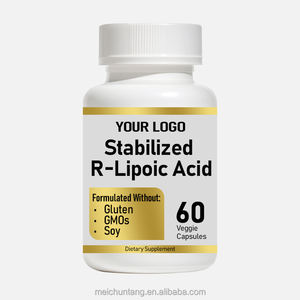 YOUR LOGO
Stabilized
R-Lipoic Acid

Formulated Without:
· Gluten
· GMOs
· Soy

60
Veggie
Capsules

Dietary Supplement

meichuntang.en.alibaba.com